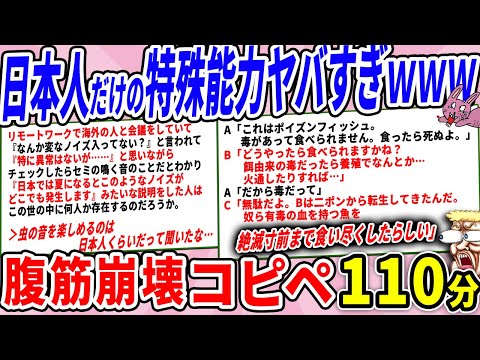 日本人だけの特殊能力ヤバすぎwww

リモートワークで海外の人と会議をしていて
『なんか変なノイズ入ってない？』と言われて
『特に異常はないが……』と思いながら
チェックしたらセミの鳴く音のことだとわかり
『日本では夏になるとこのようなノイズが
どこでも発生します』みたいな説明をした人は
この世の中に何人か存在するのだろうか。

＞虫の音を楽しめるのは
日本人くらいだって聞いたな…

A「これはポイズンフィッシュ。
毒があって食べられません。食ったら死ぬよ。」
B「どうやったら食べられますかね？
餌由来の毒だったら養殖でなんとか…
火通したりすれば…」
A「だから毒だって」
C「無駄だよ。Bはニポンから転生してきたんだ。
奴ら有毒の血を持つ魚を
絶滅寸前まで食い尽くしたらしい」

腹筋崩壊コピペ110分